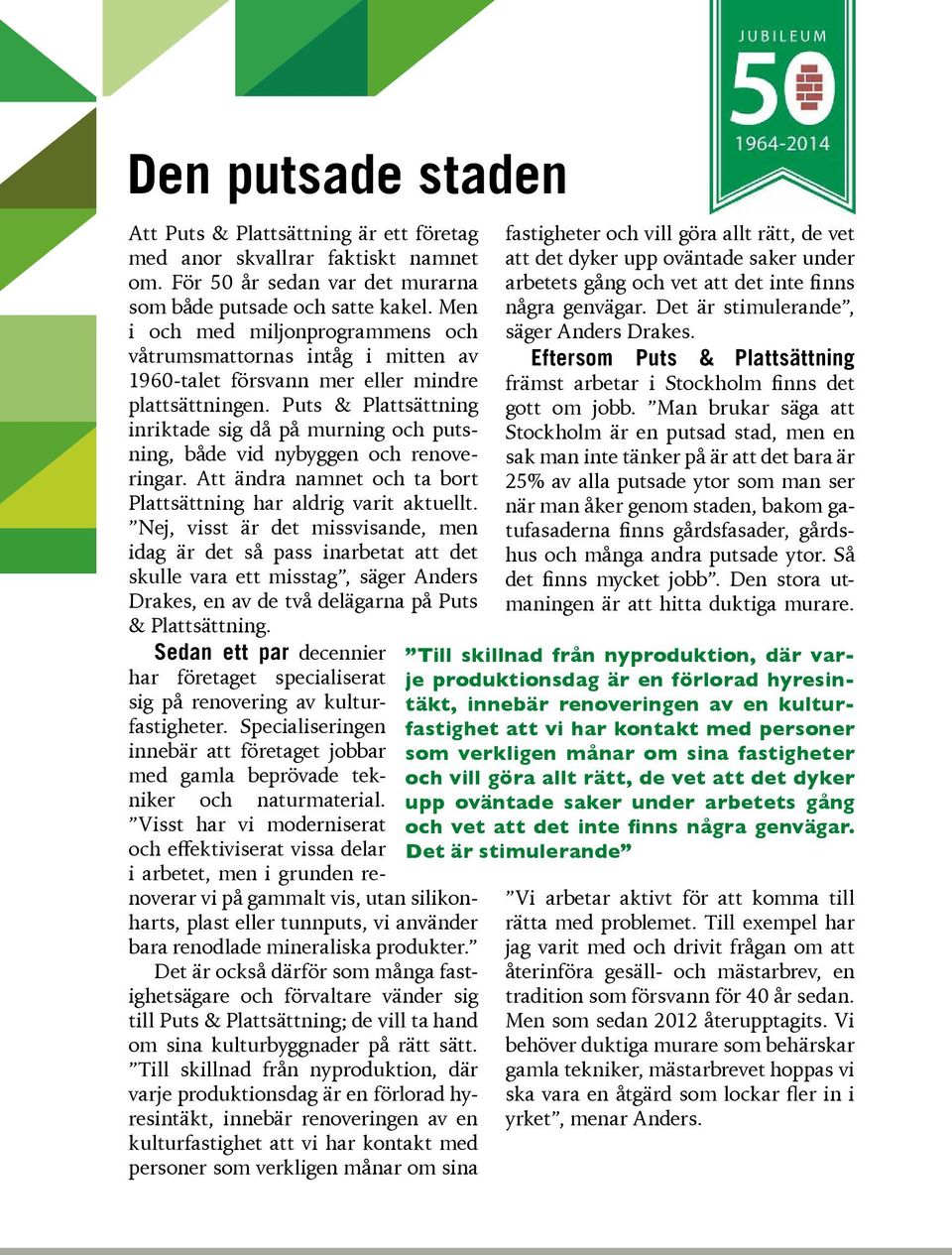 JUBILEUM
50
1964-2014

Den putsade staden

Att Puts & Plattsättning är ett företag med anor skvallrar faktiskt namnet om. För 50 år sedan var det murarna som både putsade och satte kakel. Men i och med miljonprogrammens och våtrumsmattornas intåg i mitten av 1960-talet försvann mer eller mindre plattsättningen. Puts & Plattsättning inriktade sig då på murning och putsning, både vid nybyggen och renoveringar. Att ändra namnet och ta bort Plattsättning har aldrig varit aktuellt. ”Nej, visst är det missvisande, men idag är det så pass inarbetat att det skulle vara ett misstag”, säger Anders Drakes, en av de två delägarna på Puts & Plattsättning.

Sedan ett par decennier har företaget specialiserat sig på renovering av kulturfastigheter. Specialiseringen innebär att företaget jobbar med gamla beprövade tekniker och naturmaterial. ”Visst har vi moderniserat och effektiviserat vissa delar i arbetet, men i grunden renoverar vi på gammalt vis, utan silikonharts, plast eller tunnputs, vi använder bara renodlade mineraliska produkter.”

Det är också därför som många fastighetsägare och förvaltare vänder sig till Puts & Plattsättning; de vill ta hand om sina kulturbyggnader på rätt sätt. ”Till skillnad från nyproduktion, där varje produktionsdag är en förlorad hyresintäkt, innebär renoveringen av en kulturfastighet att vi har kontakt med personer som verkligen månar om sina fastigheter och vill göra allt rätt, de vet att det dyker upp oväntade saker under arbetets gång och vet att det inte finns några genvägar. Det är stimulerande”, säger Anders Drakes.

Eftersom Puts & Plattsättning främst arbetar i Stockholm finns det gott om jobb. ”Man brukar säga att Stockholm är en putsad stad, men en sak man inte tänker på är att det bara är 25% av alla putsade ytor som man ser när man åker genom staden, bakom gatufasaderna finns gårdsfasader, gårdshus och många andra putsade ytor. Så det finns mycket jobb”. Den stora utmaningen är att hitta duktiga murare.

”Till skillnad från nyproduktion, där varje produktionsdag är en förlorad hyresintäkt, innebär renoveringen av en kulturfastighet att vi har kontakt med personer som verkligen månar om sina fastigheter och vill göra allt rätt, de vet att det dyker upp oväntade saker under arbetets gång och vet att det inte finns några genvägar. Det är stimulerande”

”Vi arbetar aktivt för att komma till rätta med problemet. Till exempel har jag varit med och drivit frågan om att återinföra gesäll- och mästarbrev, en tradition som försvann för 40 år sedan. Men som sedan 2012 återupptagits. Vi behöver duktiga murare som behärskar gamla tekniker, mästarbrevet hoppas vi ska vara en åtgärd som lockar fler in i yrket”, menar Anders.